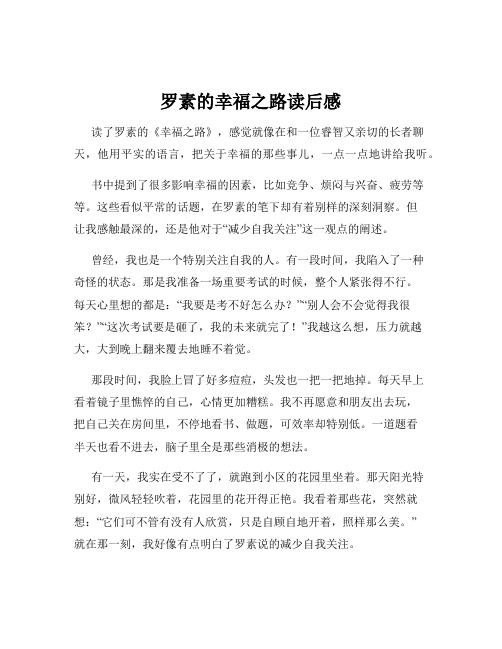 罗素的幸福之路读后感

读了罗素的《幸福之路》，感觉就像在和一位睿智又亲切的长者聊天，他用平实的语言，把关于幸福的那些事儿，一点一点地讲给我听。

书中提到了很多影响幸福的因素，比如竞争、烦闷与兴奋、疲劳等等。这些看似平常的话题，在罗素的笔下却有着别样的深刻洞察。但让我感触最深的，还是他对于“减少自我关注”这一观点的阐述。

曾经，我也是一个特别关注自我的人。有一段时间，我陷入了一种奇怪的状态。那是我准备一场重要考试的时候，整个人紧张得不行。每天心里想的都是：“我要是考不好怎么办？”“别人会不会觉得我很笨？”“这次考试要是砸了，我的未来就完了！”我越这么想，压力就越大，大到晚上翻来覆去地睡不着觉。

那段时间，我脸上冒了好多痘痘，头发也一把一把地掉。每天早上看着镜子里憔悴的自己，心情更加糟糕。我不再愿意和朋友出去玩，把自己关在房间里，不停地看书、做题，可效率却特别低。一道题看半天也看不进去，脑子里全是那些消极的想法。

有一天，我实在受不了了，就跑到小区的花园里坐着。那天阳光特别好，微风轻轻吹着，花园里的花开得正艳。我看着那些花，突然就想：“它们可不管有没有人欣赏，只是自顾自地开着，照样那么美。”就在那一刻，我好像有点明白了罗素说的减少自我关注。